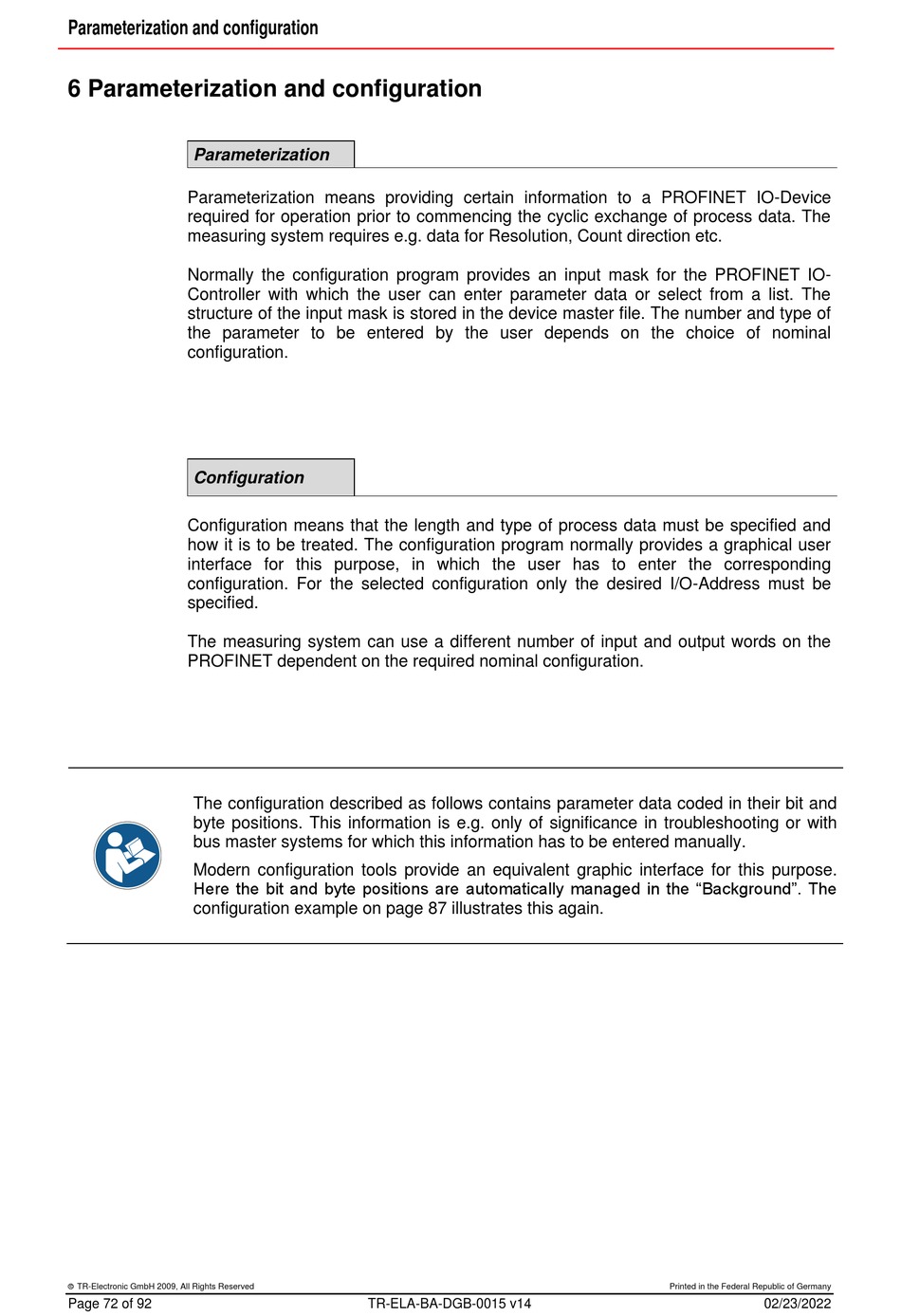 Parameterization and configuration

6 Parameterization and configuration

Parameterization

Parameterization means providing certain information to a PROFINET IO-Device required for operation prior to commencing the cyclic exchange of process data. The measuring system requires e.g. data for Resolution, Count direction etc.

Normally the configuration program provides an input mask for the PROFINET IO-Controller with which the user can enter parameter data or select from a list. The structure of the input mask is stored in the device master file. The number and type of the parameter to be entered by the user depends on the choice of nominal configuration.

Configuration

Configuration means that the length and type of process data must be specified and how it is to be treated. The configuration program normally provides a graphical user interface for this purpose, in which the user has to enter the corresponding configuration. For the selected configuration only the desired I/O-Address must be specified.

The measuring system can use a different number of input and output words on the PROFINET dependent on the required nominal configuration.

The configuration described as follows contains parameter data coded in their bit and byte positions. This information is e.g. only of significance in troubleshooting or with bus master systems for which this information has to be entered manually.

Modern configuration tools provide an equivalent graphic interface for this purpose. Here the bit and byte positions are automatically managed in the “Background”. The configuration example on page 87 illustrates this again.

© TR-Electronic GmbH 2009, All Rights Reserved

Printed in the Federal Republic of Germany

Page 72 of 92

TR-ELA-BA-DGB-0015 v14

02/23/2022